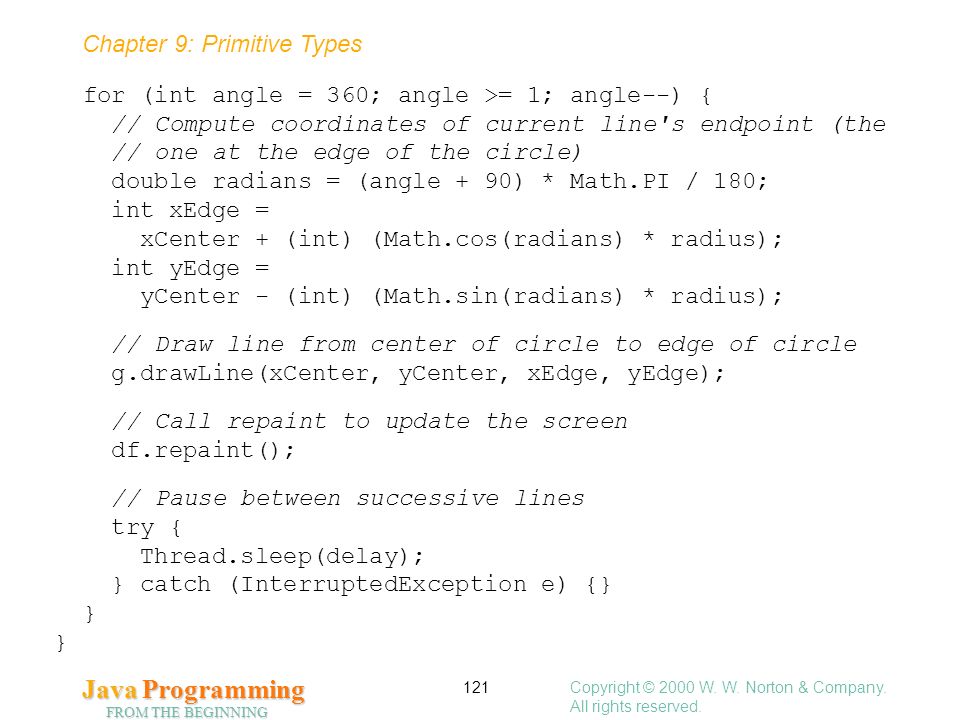 Chapter 9: Primitive Types

for (int angle = 360; angle >= 1; angle--) {
  // Compute coordinates of current line's endpoint (the
  // one at the edge of the circle)
  double radians = (angle + 90) * Math.PI / 180;
  int xEdge =
    xCenter + (int) (Math.cos(radians) * radius);
  int yEdge =
    yCenter - (int) (Math.sin(radians) * radius);

  // Draw line from center of circle to edge of circle
  g.drawLine(xCenter, yCenter, xEdge, yEdge);

  // Call repaint to update the screen
  df.repaint();

  // Pause between successive lines
  try {
    Thread.sleep(delay);
  } catch (InterruptedException e) {}
}
}

Java Programming
FROM THE BEGINNING

121

Copyright © 2000 W. W. Norton & Company.
All rights reserved.